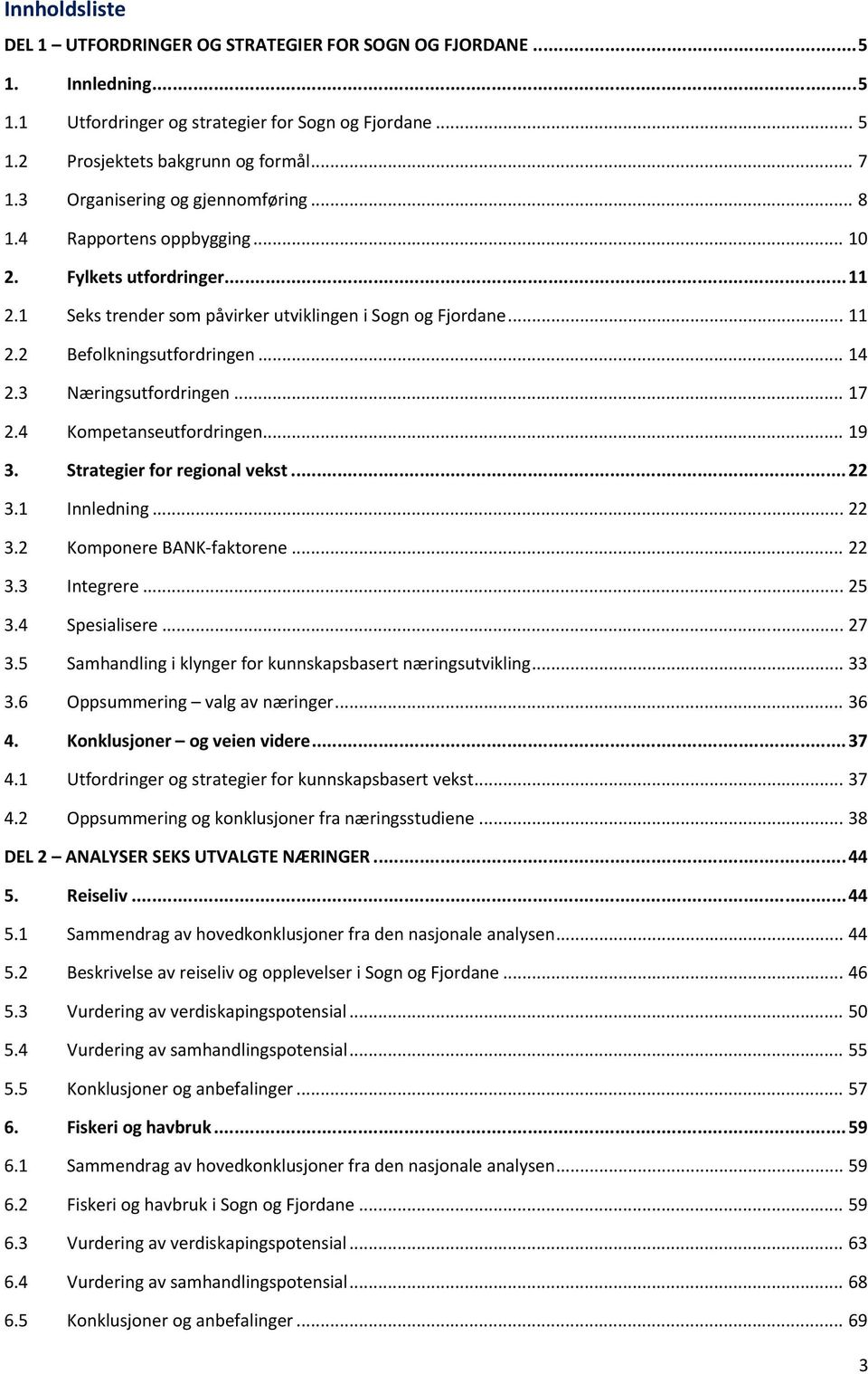 Innholdsliste

DEL 1 – UTFORDRINGER OG STRATEGIER FOR SOGN OG FJORDANE ... 5

1. Innledning ... 5

1.1 Utfordringer og strategier for Sogn og Fjordane ... 5

1.2 Prosjektets bakgrunn og formål ... 7

1.3 Organisering og gjennomføring ... 8

1.4 Rapportens oppbygging ... 10

2. Fylkets utfordringer ... 11

2.1 Seks trender som påvirker utviklingen i Sogn og Fjordane ... 11

2.2 Befolkningsutfordringen ... 14

2.3 Næringsutfordringen ... 17

2.4 Kompetanseutfordringen ... 19

3. Strategier for regional vekst ... 22

3.1 Innledning ... 22

3.2 Komponere BANK-faktorene ... 22

3.3 Integrere ... 25

3.4 Spesialisere ... 27

3.5 Samhandling i klynger for kunnskapsbasert næringsutvikling ... 33

3.6 Oppsummering – valg av næringer ... 36

4. Konklusjoner – og veien videre ... 37

4.1 Utfordringer og strategier for kunnskapsbasert vekst ... 37

4.2 Oppsummering og konklusjoner fra næringsstudiene ... 38

DEL 2 – ANALYSER SEKS UTVALGTE NÆRINGER ... 44

5. Reiseliv ... 44

5.1 Sammendrag av hovedkonklusjoner fra den nasjonale analysen ... 44

5.2 Beskrivelse av reiseliv og opplevelser i Sogn og Fjordane ... 46

5.3 Vurdering av verdiskapingspotensial ... 50

5.4 Vurdering av samhandlingspotensial ... 55

5.5 Konklusjoner og anbefalinger ... 57

6. Fiskeri og havbruk ... 59

6.1 Sammendrag av hovedkonklusjoner fra den nasjonale analysen ... 59

6.2 Fiskeri og havbruk i Sogn og Fjordane ... 59

6.3 Vurdering av verdiskapingspotensial ... 63

6.4 Vurdering av samhandlingspotensial ... 68

6.5 Konklusjoner og anbefalinger ... 69

3